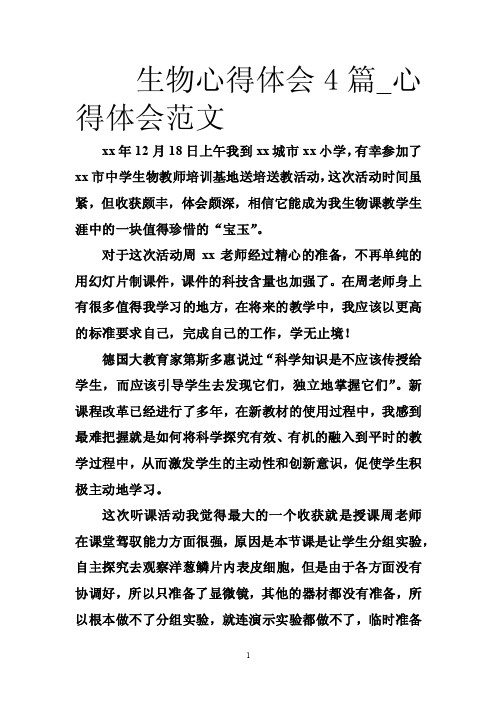 生物心得体会 4 篇_心得体会范文

xx 年 12 月 18 日上午我到 xx 城市 xx 小学，有幸参加了 xx 市中学生物教师培训基地送培送教活动，这次活动时间虽紧，但收获颇丰，体会颇深，相信它能成为我生物课教学生涯中的一块值得珍惜的“宝玉”。

对于这次活动周 xx 老师经过精心的准备，不再单纯的用幻灯片制课件，课件的科技含量也加强了。在周老师身上有很多值得我学习的地方，在将来的教学中，我应该以更高的标准要求自己，完成自己的工作，学无止境！

德国大教育家第斯多惠说过“科学知识是不应该传授给学生，而应该引导学生去发现它们，独立地掌握它们”。新课程改革已经进行了多年，在新教材的使用过程中，我感到最难把握就是如何将科学探究有效、有机的融入到平时的教学过程中，从而激发学生的主动性和创新意识，促使学生积极主动地学习。

这次听课活动我觉得最大的一个收获就是授课周老师在课堂驾驭能力方面很强，原因是本节课是让学生分组实验，自主探究去观察洋葱鳞片内表皮细胞，但是由于各方面没有协调好，所以只准备了显微镜，其他的器材都没有准备，所以根本做不了分组实验，就连演示实验都做不了，临时准备

1